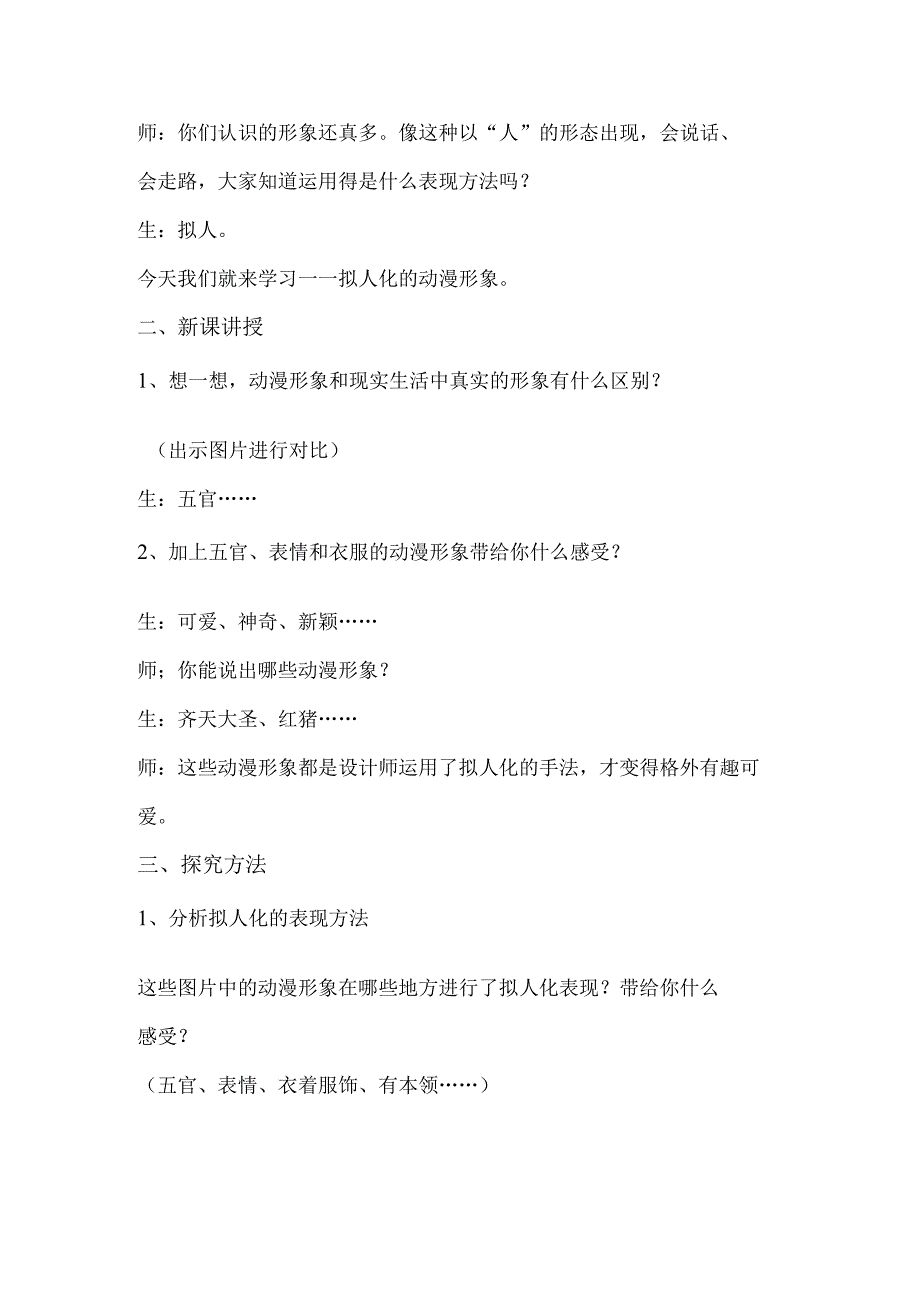 师：你们认识的形象还真多。像这种以“人”的形态出现，会说话、会走路，大家知道运用得是什么表现方法吗？

生：拟人。

今天我们就来学习一一拟人化的动漫形象。

二、新课讲授

1、想一想，动漫形象和现实生活中真实的形象有什么区别？

（出示图片进行对比）

生：五官……

2、加上五官、表情和衣服的动漫形象带给你什么感受？

生：可爱、神奇、新颖……

师；你能说出哪些动漫形象？

生：齐天大圣、红猪……

师：这些动漫形象都是设计师运用了拟人化的手法，才变得格外有趣可爱。

三、探究方法

1、分析拟人化的表现方法

这些图片中的动漫形象在哪些地方进行了拟人化表现？带给你什么感受？

（五官、表情、衣着服饰、有本领……）